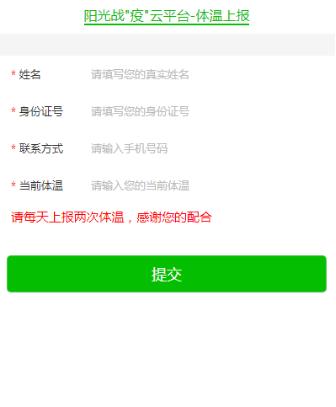 阳光战"疫"云平台-体温上报

* 姓名 请填写您的真实姓名

* 身份证号 请填写您的身份证号

* 联系方式 请输入手机号码

* 当前体温 请输入您的当前体温

请每天上报两次体温，感谢您的配合

提交